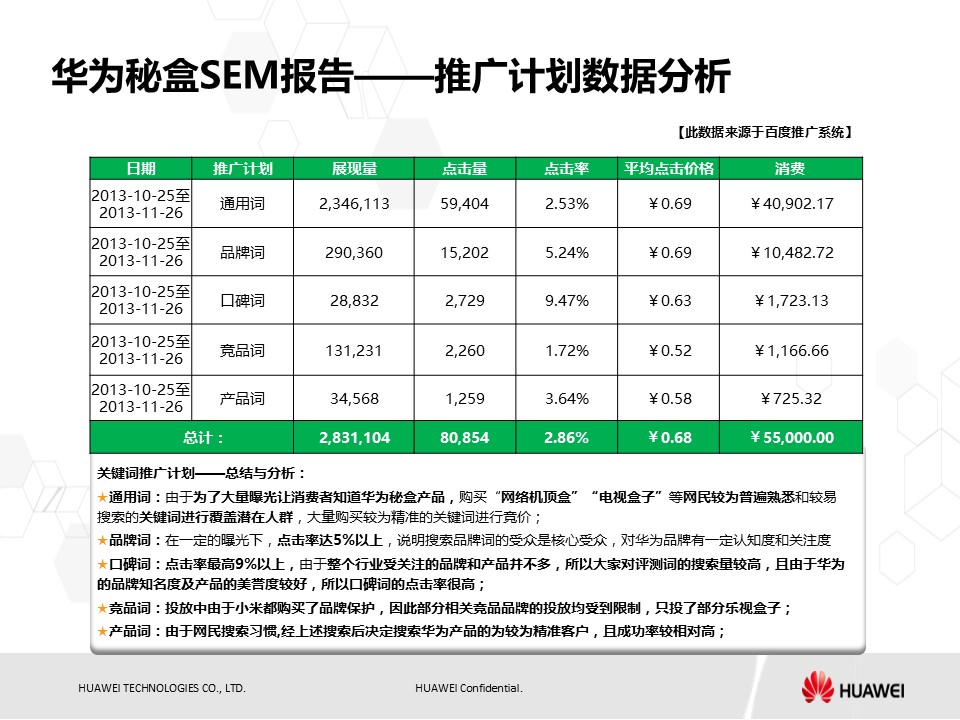 华为秘盒SEM报告——推广计划数据分析

【此数据来源于百度推广系统】

| 日期 | 推广计划 | 展现量 | 点击量 | 点击率 | 平均点击价格 | 消费 |
|---|---|---|---|---|---|---|
| 2013-10-25至2013-11-26 | 通用词 | 2,346,113 | 59,404 | 2.53% | ￥0.69 | ￥40,902.17 |
| 2013-10-25至2013-11-26 | 品牌词 | 290,360 | 15,202 | 5.24% | ￥0.69 | ￥10,482.72 |
| 2013-10-25至2013-11-26 | 口碑词 | 28,832 | 2,729 | 9.47% | ￥0.63 | ￥1,723.13 |
| 2013-10-25至2013-11-26 | 竞品词 | 131,231 | 2,260 | 1.72% | ￥0.52 | ￥1,166.66 |
| 2013-10-25至2013-11-26 | 产品词 | 34,568 | 1,259 | 3.64% | ￥0.58 | ￥725.32 |
| 总计： | | 2,831,104 | 80,854 | 2.86% | ￥0.68 | ￥55,000.00 |

关键词推广计划——总结与分析：
★通用词：由于为了大量曝光让消费者知道华为秘盒产品，购买“网络机顶盒”“电视盒子”等网民较为普遍熟悉和较易搜索的关键词进行覆盖潜在人群，大量购买较为精准的关键词进行竞价；
★品牌词：在一定的曝光下，点击率达5%以上，说明搜索品牌词的受众是核心受众，对华为品牌有一定认知度和关注度
★口碑词：点击率最高9%以上，由于整个行业受关注的品牌和产品并不多，所以大家对评测词的搜索量较高，且由于华为的品牌知名度及产品的美誉度较好，所以口碑词的点击率很高；
★竞品词：投放中由于小米都购买了品牌保护，因此部分相关竞品品牌的投放均受到限制，只投了部分乐视盒子；
★产品词：由于网民搜索习惯,经上述搜索后决定搜索华为产品的为较为精准客户，且成功率较相对高；

HUAWEI TECHNOLOGIES CO., LTD.
HUAWEI Confidential.
HUAWEI